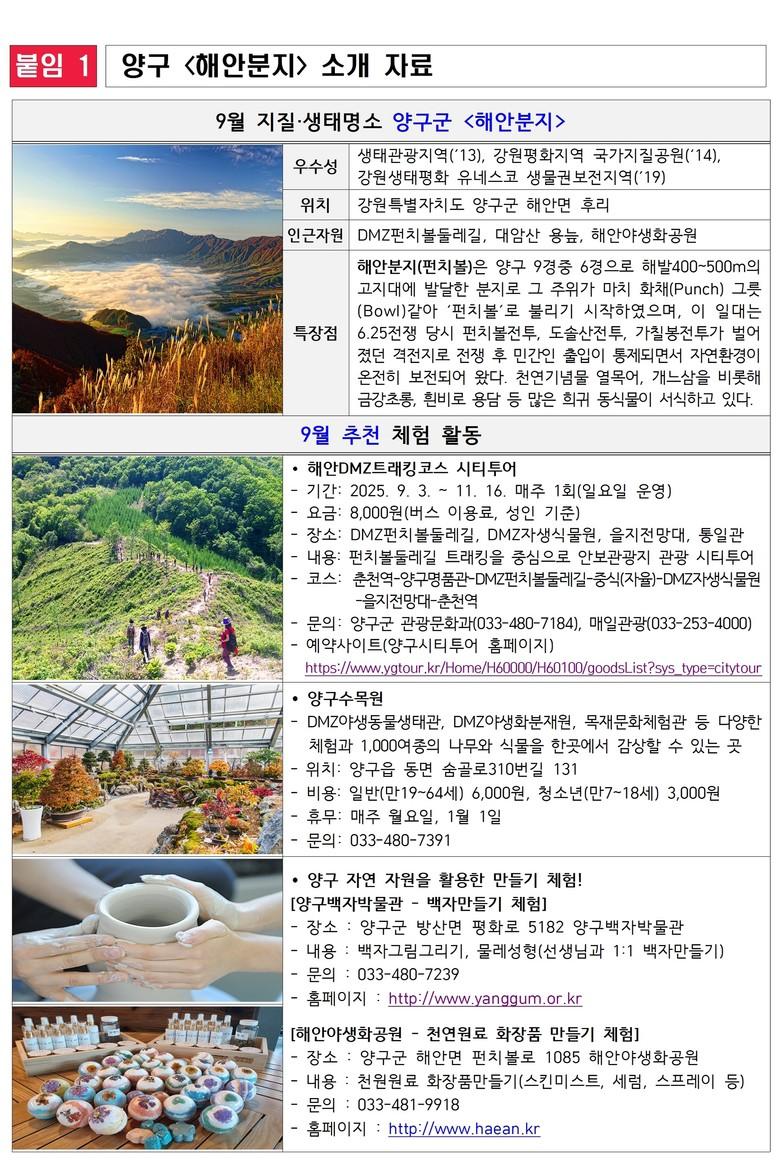 붙임 1 양구 <해안분지> 소개 자료

9월 지질·생태명소 양구군 <해안분지>

우수성
생태관광지역('13), 강원평화지역 국가지질공원('14), 강원생태평화 유네스코 생물권보전지역('19)

위치
강원특별자치도 양구군 해안면 후리

인근자원
DMZ펀치볼둘레길, 대암산 용늪, 해안야생화공원

특장점
해안분지(펀치볼)은 양구 9경중 6경으로 해발400~500m의 고지대에 발달한 분지로 그 주위가 마치 화채(Punch) 그릇(Bowl)같아 '펀치볼'로 불리기 시작하였으며, 이 일대는 6.25전쟁 당시 펀치볼전투, 도솔산전투, 가칠봉전투가 벌어졌던 격전지로 전쟁 후 민간인 출입이 통제되면서 자연환경이 온전히 보전되어 왔다. 천연기념물 열목어, 개느삼을 비롯해 금강초롱, 흰비로 용담 등 많은 희귀 동식물이 서식하고 있다.

9월 추천 체험 활동

• 해안DMZ트래킹코스 시티투어
- 기간: 2025. 9. 3. ~ 11. 16. 매주 1회(일요일 운영)
- 요금: 8,000원(버스 이용료, 성인 기준)
- 장소: DMZ펀치볼둘레길, DMZ자생식물원, 을지전망대, 통일관
- 내용: 펀치볼둘레길 트래킹을 중심으로 안보관광지 관광 시티투어
- 코스: 춘천역-양구명품관-DMZ펀치볼둘레길-중식(자율)-DMZ자생식물원-을지전망대-춘천역
- 문의: 양구군 관광문화과(033-480-7184), 매일관광(033-253-4000)
- 예약사이트(양구시티투어 홈페이지)
https://www.ygtour.kr/Home/H60000/H60100/goodsList?sys_type=citytour

• 양구수목원
- DMZ야생동물생태관, DMZ야생화분재원, 목재문화체험관 등 다양한 체험과 1,000여종의 나무와 식물을 한곳에서 감상할 수 있는 곳
- 위치: 양구읍 동면 숨골로310번길 131
- 비용: 일반(만19~64세) 6,000원, 청소년(만7~18세) 3,000원
- 휴무: 매주 월요일, 1월 1일
- 문의: 033-480-7391

• 양구 자연 자원을 활용한 만들기 체험!
[양구백자박물관 - 백자만들기 체험]
- 장소 : 양구군 방산면 평화로 5182 양구백자박물관
- 내용 : 백자그림그리기, 물레성형(선생님과 1:1 백자만들기)
- 문의 : 033-480-7239
- 홈페이지 : http://www.yanggum.or.kr

[해안야생화공원 - 천연원료 화장품 만들기 체험]
- 장소 : 양구군 해안면 펀치볼로 1085 해안야생화공원
- 내용 : 천원원료 화장품만들기(스킨미스트, 세럼, 스프레이 등)
- 문의 : 033-481-9918
- 홈페이지 : http://www.haean.kr